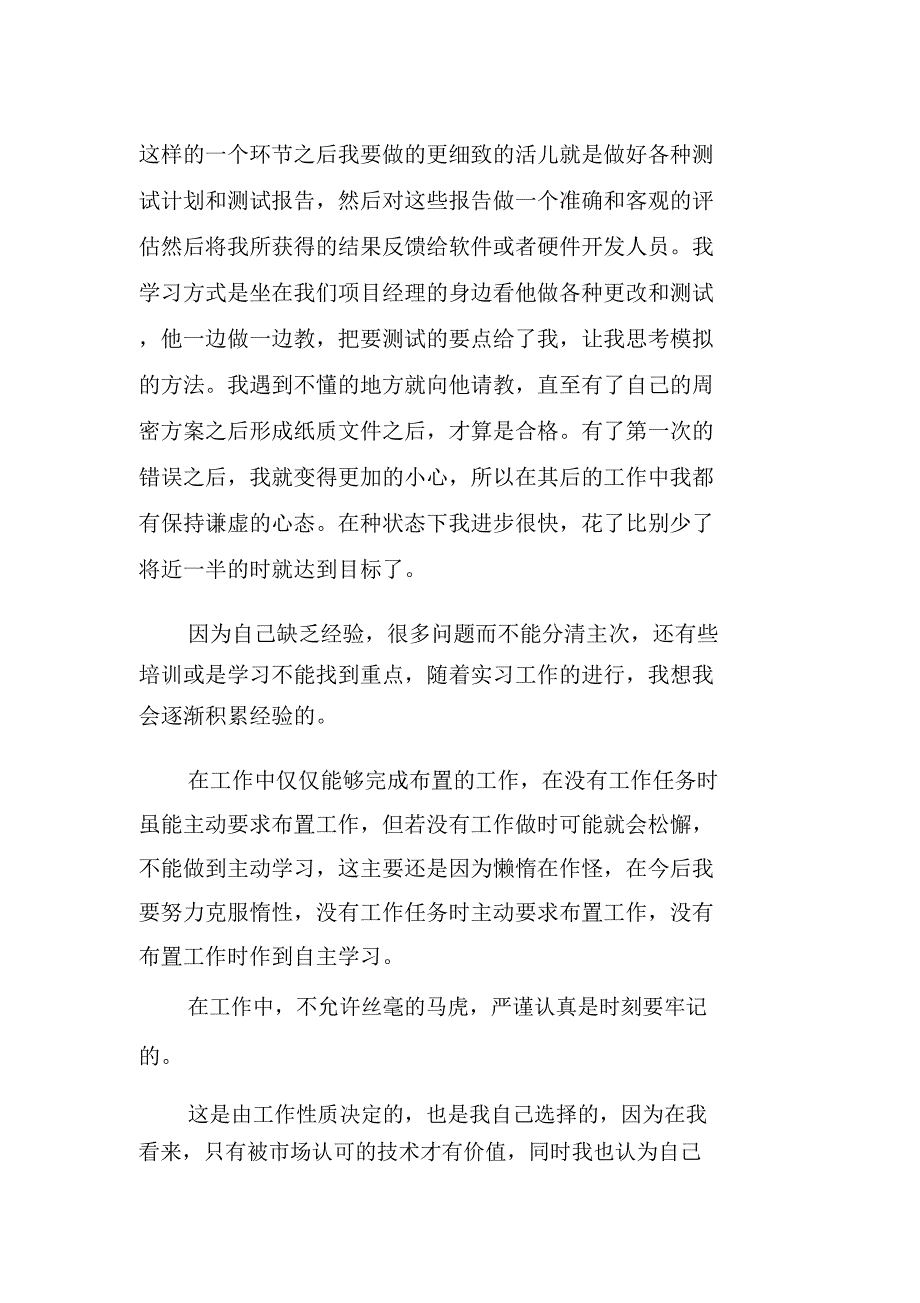 这样的一个环节之后我要做的更细致的活儿就是做好各种测试计划和测试报告，然后对这些报告做一个准确和客观的评估然后将我所获得的结果反馈给软件或者硬件开发人员。我学习方式是坐在我们项目经理的身边看他做各种更改和测试，他一边做一边教，把要测试的要点给了我，让我思考模拟的方法。我遇到不懂的地方就向他请教，直至有了自己的周密方案之后形成纸质文件之后，才算是合格。有了第一次的错误之后，我就变得更加的小心，所以在其后的工作中我都有保持谦虚的心态。在种状态下我进步很快，花了比别少了将近一半的时就达到目标了。

因为自己缺乏经验，很多问题而不能分清主次，还有些培训或是学习不能找到重点，随着实习工作的进行，我想我会逐渐积累经验的。

在工作中仅仅能够完成布置的工作，在没有工作任务时虽能主动要求布置工作，但若没有工作做时可能就会松懈，不能做到主动学习，这主要还是因为懒惰在作怪，在今后我要努力克服惰性，没有工作任务时主动要求布置工作，没有布置工作时作到自主学习。

在工作中，不允许丝毫的马虎，严谨认真是时刻要牢记的。

这是由工作性质决定的，也是我自己选择的，因为在我看来，只有被市场认可的技术才有价值，同时我也认为自己